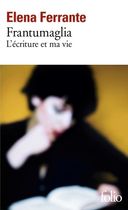 Elena Ferrante
Frantumaglia
L'écriture et ma vie

folio